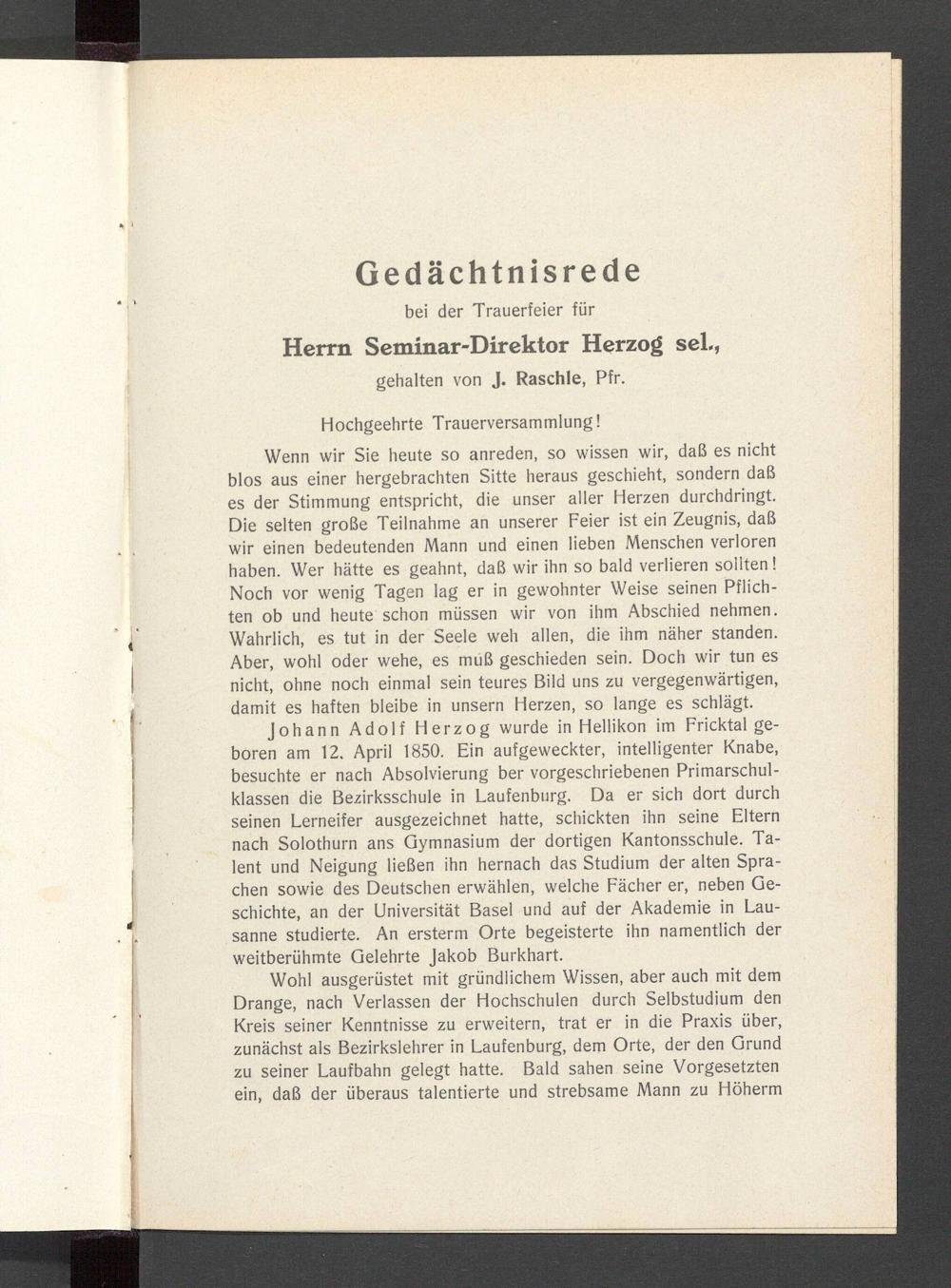 Gedächtnisrede

bei der Trauerfeier für

Herrn Seminar-Direktor Herzog sel.,

gehalten von J. Raschle, Pfr.

Hochgeehrte Trauerversammlung!

Wenn wir Sie heute so anreden, so wissen wir, daß es nicht blos aus einer hergebrachten Sitte heraus geschieht, sondern daß es der Stimmung entspricht, die unser aller Herzen durchdringt. Die selten große Teilnahme an unserer Feier ist ein Zeugnis, daß wir einen bedeutenden Mann und einen lieben Menschen verloren haben. Wer hätte es geahnt, daß wir ihn so bald verlieren sollten! Noch vor wenig Tagen lag er in gewohnter Weise seinen Pflichten ob und heute schon müssen wir von ihm Abschied nehmen. Wahrlich, es tut in der Seele weh allen, die ihm näher standen. Aber, wohl oder wehe, es muß geschieden sein. Doch wir tun es nicht, ohne noch einmal sein teures Bild uns zu vergegenwärtigen, damit es haften bleibe in unsern Herzen, so lange es schlägt.

Johann Adolf Herzog wurde in Hellikon im Fricktal geboren am 12. April 1850. Ein aufgeweckter, intelligenter Knabe, besuchte er nach Absolvierung ber vorgeschriebenen Primarschulklassen die Bezirksschule in Laufenburg. Da er sich dort durch seinen Lerneifer ausgezeichnet hatte, schickten ihn seine Eltern nach Solothurn ans Gymnasium der dortigen Kantonsschule. Talent und Neigung ließen ihn hernach das Studium der alten Sprachen sowie des Deutschen erwählen, welche Fächer er, neben Geschichte, an der Universität Basel und auf der Akademie in Lausanne studierte. An ersterm Orte begeisterte ihn namentlich der weitberühmte Gelehrte Jakob Burkhart.

Wohl ausgerüstet mit gründlichem Wissen, aber auch mit dem Drange, nach Verlassen der Hochschulen durch Selbstudium den Kreis seiner Kenntnisse zu erweitern, trat er in die Praxis über, zunächst als Bezirkslehrer in Laufenburg, dem Orte, der den Grund zu seiner Laufbahn gelegt hatte. Bald sahen seine Vorgesetzten ein, daß der überaus talentierte und strebsame Mann zu Höherm